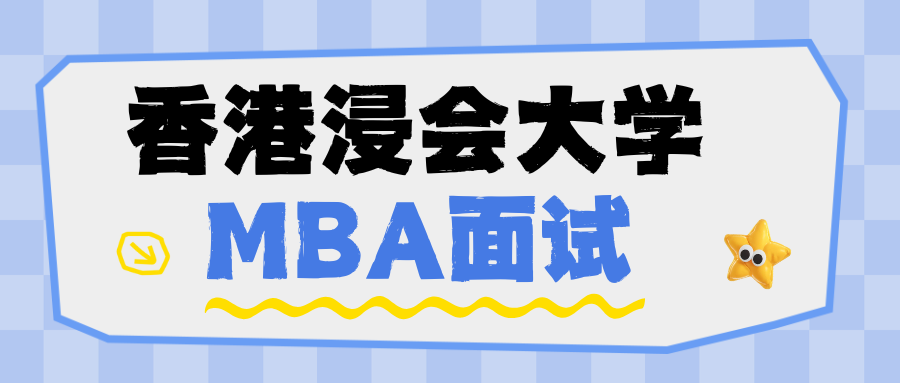 香港浸会大学
MBA面试